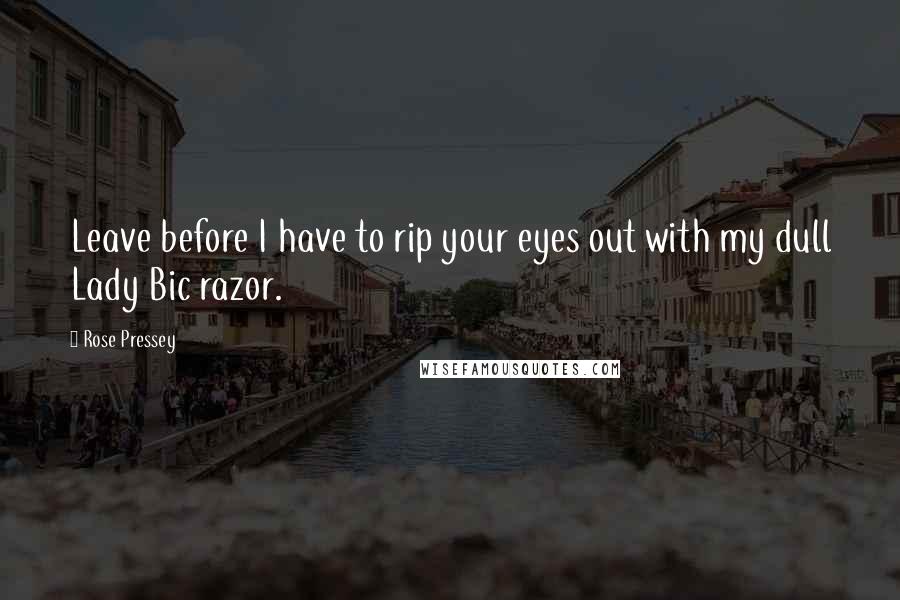 Leave before I have to rip your eyes out with my dull Lady Bic razor.

Rose Pressey

WISEFAMOUSQUOTES.COM